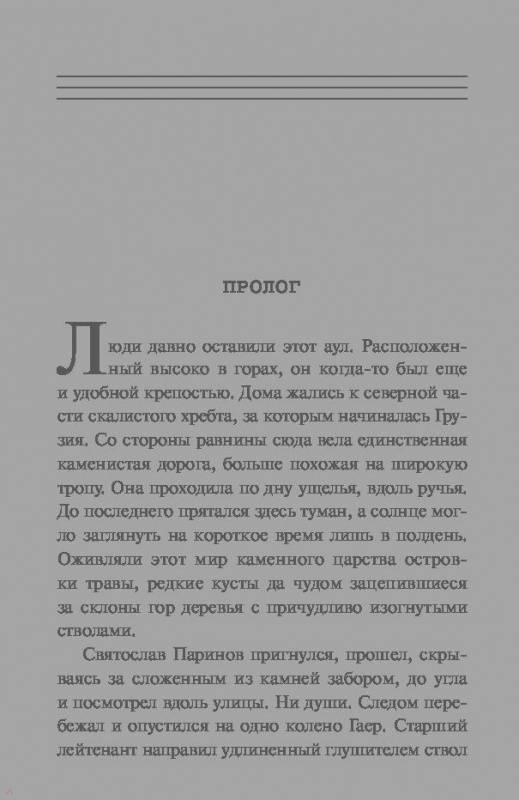 ПРОЛОГ

Люди давно оставили этот аул. Расположенный высоко в горах, он когда-то был еще и удобной крепостью. Дома жались к северной части скалистого хребта, за которым начиналась Грузия. Со стороны равнины сюда вела единственная каменистая дорога, больше похожая на широкую тропу. Она проходила по дну ущелья, вдоль ручья. До последнего прятался здесь туман, а солнце могло заглянуть на короткое время лишь в полдень. Оживляли этот мир каменного царства островки травы, редкие кусты да чудом зацепившиеся за склоны гор деревья с причудливо изогнутыми стволами.

Святослав Паринов пригнулся, прошел, скрываясь за сложенным из камней забором, до угла и посмотрел вдоль улицы. Ни души. Следом перебежал и опустился на одно колено Гаер. Старший лейтенант направил удлиненный глушителем ствол